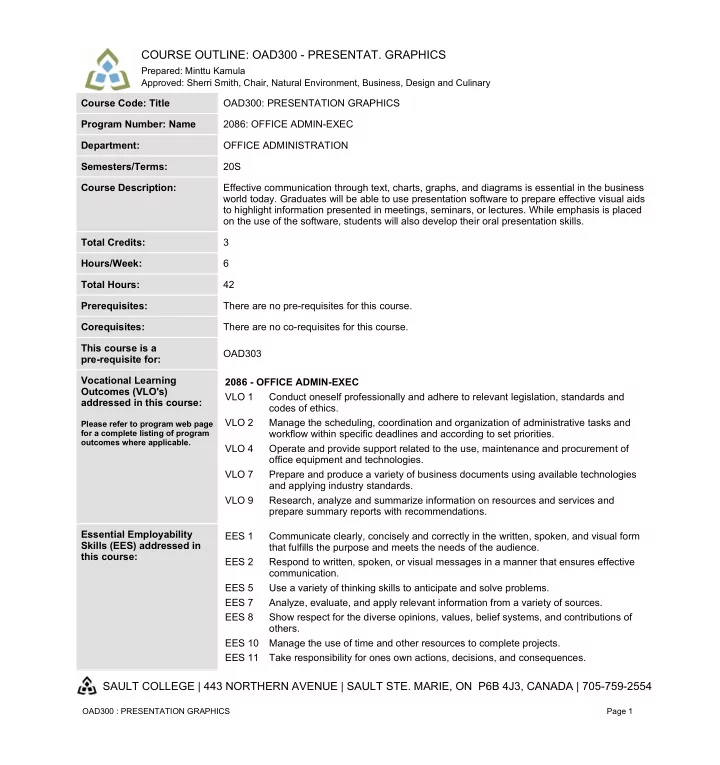 COURSE OUTLINE: OAD300 - PRESENTAT. GRAPHICS
Prepared: Minttu Kamula
Approved: Sherri Smith, Chair, Natural Environment, Business, Design and Culinary

| Course Code: Title | OAD300: PRESENTATION GRAPHICS |
|---|---|
| Program Number: Name | 2086: OFFICE ADMIN-EXEC |
| Department: | OFFICE ADMINISTRATION |
| Semesters/Terms: | 20S |
| Course Description: | Effective communication through text, charts, graphs, and diagrams is essential in the business world today. Graduates will be able to use presentation software to prepare effective visual aids to highlight information presented in meetings, seminars, or lectures. While emphasis is placed on the use of the software, students will also develop their oral presentation skills. |
| Total Credits: | 3 |
| Hours/Week: | 6 |
| Total Hours: | 42 |
| Prerequisites: | There are no pre-requisites for this course. |
| Corequisites: | There are no co-requisites for this course. |
| This course is a pre-requisite for: | OAD303 |
| Vocational Learning Outcomes (VLO's) addressed in this course: Please refer to program web page for a complete listing of program outcomes where applicable. | 2086 - OFFICE ADMIN-EXEC VLO 1 Conduct oneself professionally and adhere to relevant legislation, standards and codes of ethics. VLO 2 Manage the scheduling, coordination and organization of administrative tasks and workflow within specific deadlines and according to set priorities. VLO 4 Operate and provide support related to the use, maintenance and procurement of office equipment and technologies. VLO 7 Prepare and produce a variety of business documents using available technologies and applying industry standards. VLO 9 Research, analyze and summarize information on resources and services and prepare summary reports with recommendations. |
| Essential Employability Skills (EES) addressed in this course: | EES 1 Communicate clearly, concisely and correctly in the written, spoken, and visual form that fulfills the purpose and meets the needs of the audience. EES 2 Respond to written, spoken, or visual messages in a manner that ensures effective communication. EES 5 Use a variety of thinking skills to anticipate and solve problems. EES 7 Analyze, evaluate, and apply relevant information from a variety of sources. EES 8 Show respect for the diverse opinions, values, belief systems, and contributions of others. EES 10 Manage the use of time and other resources to complete projects. EES 11 Take responsibility for ones own actions, decisions, and consequences. |

SAULT COLLEGE | 443 NORTHERN AVENUE | SAULT STE. MARIE, ON P6B 4J3, CANADA | 705-759-2554

OAD300 : PRESENTATION GRAPHICS
Page 1